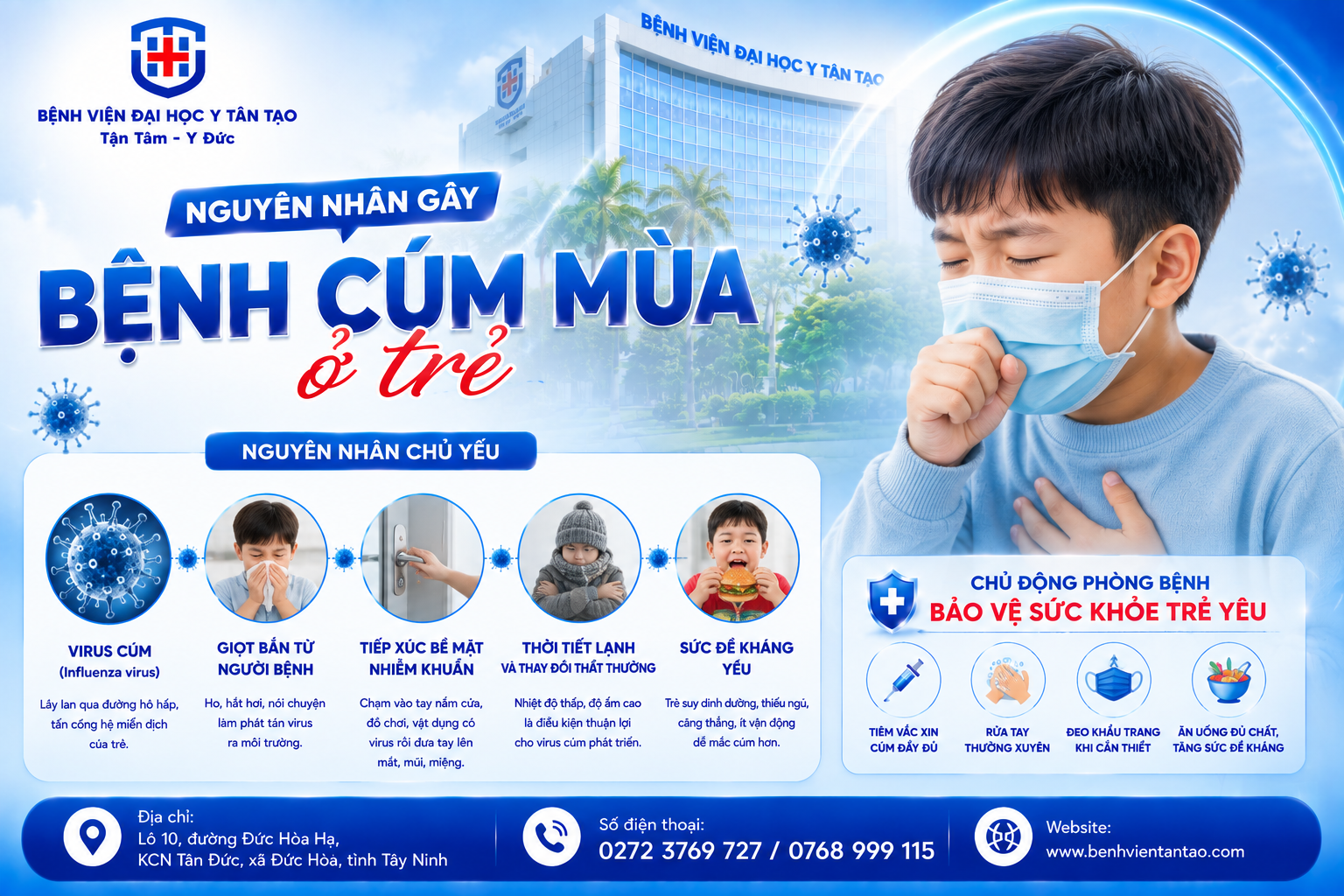 BỆNH VIỆN ĐẠI HỌC Y TÂN TẠO
Tận Tâm - Y Đức

BỆNH VIỆN ĐẠI HỌC Y TÂN TẠO

NGUYÊN NHÂN GÂY
BỆNH CÚM MÙA
ở trẻ

NGUYÊN NHÂN CHỦ YẾU

VIRUS CÚM
(Influenza virus)
Lây lan qua đường hô hấp, tấn công hệ miễn dịch của trẻ.

GIỌT BẮN TỪ NGƯỜI BỆNH
Ho, hắt hơi, nói chuyện làm phát tán virus ra môi trường.

TIẾP XÚC BỀ MẶT NHIỄM KHUẨN
Chạm vào tay nắm cửa, đồ chơi, vật dụng có virus rồi đưa tay lên mắt, mũi, miệng.

THỜI TIẾT LẠNH
VÀ THAY ĐỔI THẤT THƯỜNG
Nhiệt độ thấp, độ ẩm cao là điều kiện thuận lợi cho virus cúm phát triển.

SỨC ĐỀ KHÁNG YẾU
Trẻ suy dinh dưỡng, thiếu ngủ, căng thẳng, ít vận động dễ mắc cúm hơn.

CHỦ ĐỘNG PHÒNG BỆNH
BẢO VỆ SỨC KHỎE TRẺ YÊU

TIÊM VẮC XIN CÚM ĐẦY ĐỦ
RỬA TAY THƯỜNG XUYÊN
ĐEO KHẨU TRANG KHI CẦN THIẾT
ĂN UỐNG ĐỦ CHẤT, TĂNG SỨC ĐỀ KHÁNG

Địa chỉ:
Lô 10, đường Đức Hòa Hạ,
KCN Tân Đức, xã Đức Hòa, tỉnh Tây Ninh

Số điện thoại:
0272 3769 727 / 0768 999 115

Website:
www.benhvientantao.com